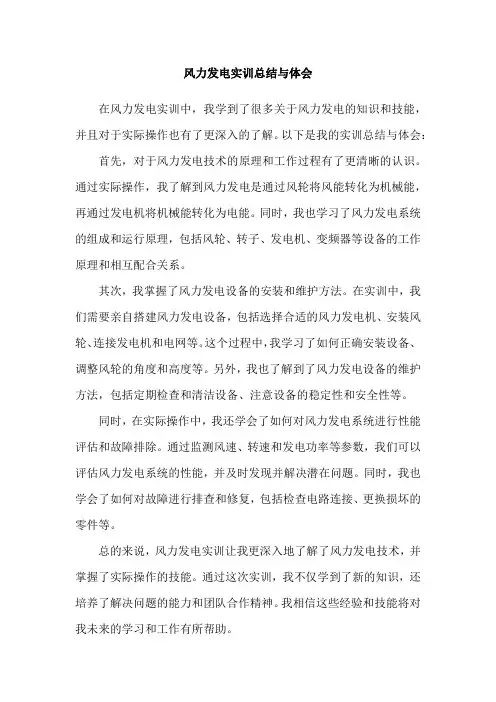 风力发电实训总结与体会

在风力发电实训中，我学到了很多关于风力发电的知识和技能，并且对于实际操作也有了更深入的了解。以下是我的实训总结与体会：

首先，对于风力发电技术的原理和工作过程有了更清晰的认识。通过实际操作，我了解到风力发电是通过风轮将风能转化为机械能，再通过发电机将机械能转化为电能。同时，我也学习了风力发电系统的组成和运行原理，包括风轮、转子、发电机、变频器等设备的工作原理和相互配合关系。

其次，我掌握了风力发电设备的安装和维护方法。在实训中，我们需要亲自搭建风力发电设备，包括选择合适的风力发电机、安装风轮、连接发电机和电网等。这个过程中，我学习了如何正确安装设备、调整风轮的角度和高度等。另外，我也了解到了风力发电设备的维护方法，包括定期检查和清洁设备、注意设备的稳定性和安全性等。

同时，在实际操作中，我还学会了如何对风力发电系统进行性能评估和故障排除。通过监测风速、转速和发电功率等参数，我们可以评估风力发电系统的性能，并及时发现并解决潜在问题。同时，我也学会了如何对故障进行排查和修复，包括检查电路连接、更换损坏的零件等。

总的来说，风力发电实训让我更深入地了解了风力发电技术，并掌握了实际操作的技能。通过这次实训，我不仅学到了新的知识，还培养了解决问题的能力和团队合作精神。我相信这些经验和技能将对我未来的学习和工作有所帮助。